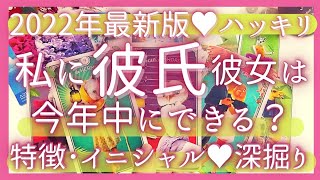 2022年最新版♥ハッキリ

私に彼氏彼女は

今年中にできる？

特徴・イニシャル♥深掘り